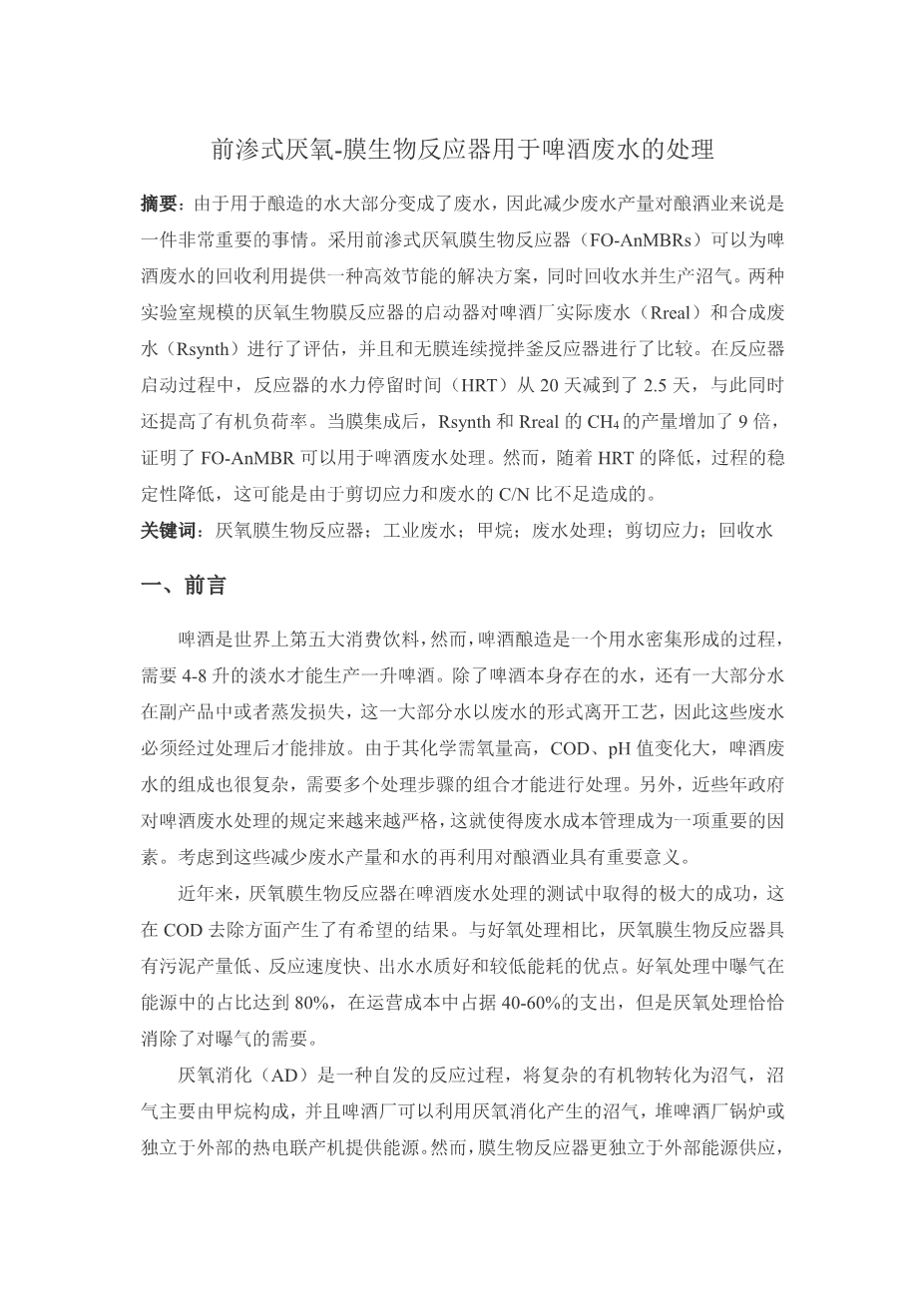 前渗式厌氧-膜生物反应器用于啤酒废水的处理

摘要：由于用于酿造的水大部分变成了废水，因此减少废水产量对酿酒业来说是一件非常重要的事情。采用前渗式厌氧膜生物反应器（FO-AnMBRs）可以为啤酒废水的回收利用提供一种高效节能的解决方案，同时回收水并生产沼气。两种实验室规模的厌氧生物膜反应器的启动器对啤酒厂实际废水（Rreal）和合成废水（Rsynth）进行了评估，并且和无膜连续搅拌釜反应器进行了比较。在反应器启动过程中，反应器的水力停留时间（HRT）从 20 天减到了 2.5 天，与此同时还提高了有机负荷率。当膜集成后，Rsynth 和 Rreal 的 $CH_4$ 的产量增加了 9 倍，证明了 FO-AnMBR 可以用于啤酒废水处理。然而，随着 HRT 的降低，过程的稳定性降低，这可能是由于剪切应力和废水的 C/N 比不足造成的。
关键词：厌氧膜生物反应器；工业废水；甲烷；废水处理；剪切应力；回收水

一、前言

啤酒是世界上第五大消费饮料，然而，啤酒酿造是一个用水密集形成的过程，需要 4-8 升的淡水才能生产一升啤酒。除了啤酒本身存在的水，还有一大部分水在副产品中或者蒸发损失，这一大部分水以废水的形式离开工艺，因此这些废水必须经过处理后才能排放。由于其化学需氧量高，COD、pH 值变化大，啤酒废水的组成也很复杂，需要多个处理步骤的组合才能进行处理。另外，近些年政府对啤酒废水处理的规定来越来越严格，这就使得废水成本管理成为一项重要的因素。考虑到这些减少废水产量和水的再利用对酿酒业具有重要意义。

近年来，厌氧膜生物反应器在啤酒废水处理的测试中取得的极大的成功，这在 COD 去除方面产生了有希望的结果。与好氧处理相比，厌氧膜生物反应器具有污泥产量低、反应速度快、出水水质好和较低能耗的优点。好氧处理中曝气在能源中的占比达到 80%，在运营成本中占据 40-60%的支出，但是厌氧处理恰恰消除了对曝气的需要。

厌氧消化（AD）是一种自发的反应过程，将复杂的有机物转化为沼气，沼气主要由甲烷构成，并且啤酒厂可以利用厌氧消化产生的沼气，堆啤酒厂锅炉或独立于外部的热电联产机提供能源。然而，膜生物反应器更独立于外部能源供应，